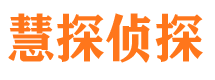 慧探侦探